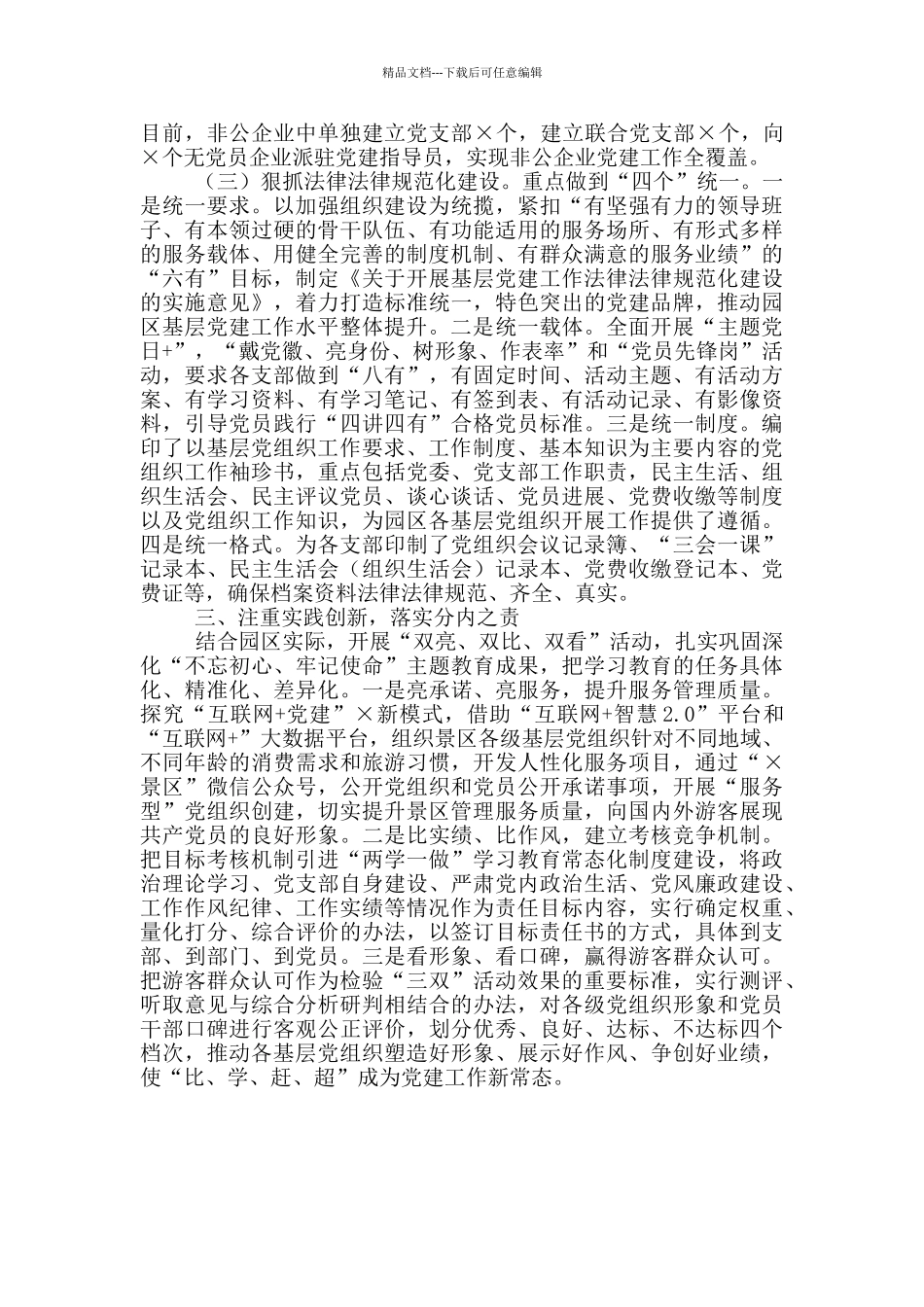 精品文档---下载后可任意编辑

目前，非公企业中单独建立党支部×个，建立联合党支部×个，向×个无党员企业派驻党建指导员，实现非公企业党建工作全覆盖。

（三）狠抓法律法律规范化建设。重点做到“四个”统一。一是统一要求。以加强组织建设为统揽，紧扣“有坚强有力的领导班子、有本领过硬的骨干队伍、有功能适用的服务场所、有形式多样的服务载体、用健全完善的制度机制、有群众满意的服务业绩”的“六有”目标，制定《关于开展基层党建工作法律法律规范化建设的实施意见》，着力打造标准统一，特色突出的党建品牌，推动园区基层党建工作水平整体提升。二是统一载体。全面开展“主题党日+”，“戴党徽、亮身份、树形象、作表率”和“党员先锋岗”活动，要求各支部做到“八有”，有固定时间、活动主题、有活动方案、有学习资料、有学习笔记、有签到表、有活动记录、有影像资料，引导党员践行“四讲四有”合格党员标准。三是统一制度。编印了以基层党组织工作要求、工作制度、基本知识为主要内容的党组织工作袖珍书，重点包括党委、党支部工作职责，民主生活、组织生活会、民主评议党员、谈心谈话、党员进展、党费收缴等制度以及党组织工作知识，为园区各基层党组织开展工作提供了遵循。四是统一格式。为各支部印制了党组织会议记录簿、“三会一课”记录本、民主生活会（组织生活会）记录本、党费收缴登记本、党费证等，确保档案资料法律法律规范、齐全、真实。

三、注重实践创新，落实分内之责

结合园区实际，开展“双亮、双比、双看”活动，扎实巩固深化“不忘初心、牢记使命”主题教育成果，把学习教育的任务具体化、精准化、差异化。一是亮承诺、亮服务，提升服务管理质量。探究“互联网+党建”×新模式，借助“互联网+智慧2.0”平台和“互联网+”大数据平台，组织景区各级基层党组织针对不同地域、不同年龄的消费需求和旅游习惯，开发人性化服务项目，通过“×景区”微信公众号，公开党组织和党员公开承诺事项，开展“服务型”党组织创建，切实提升景区管理服务质量，向国内外游客展现共产党员的良好形象。二是比实绩、比作风，建立考核竞争机制。把目标考核机制引进“两学一做”学习教育常态化制度建设，将政治理论学习、党支部自身建设、严肃党内政治生活、党风廉政建设、工作作风纪律、工作实绩等情况作为责任目标内容，实行确定权重、量化打分、综合评价的办法，以签订目标责任书的方式，具体到支部、到部门、到党员。三是看形象、看口碑，赢得游客群众认可。把游客群众认可作为检验“三双”活动效果的重要标准，实行测评、听取意见与综合分析研判相结合的办法，对各级党组织形象和党员干部口碑进行客观公正评价，划分优秀、良好、达标、不达标四个档次，推动各基层党组织塑造好形象、展示好作风、争创好业绩，使“比、学、赶、超”成为党建工作新常态。